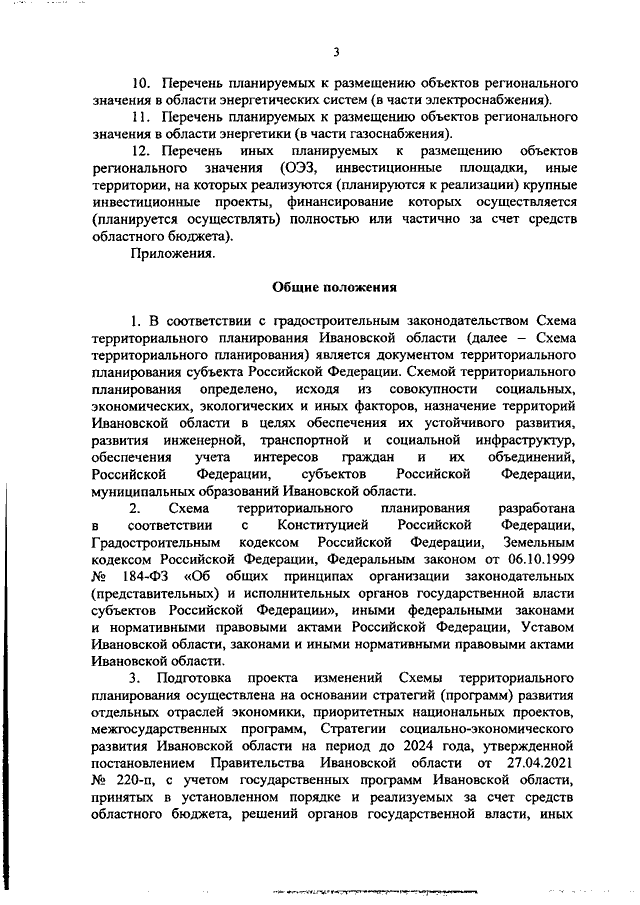 3

10. Перечень планируемых к размещению объектов регионального значения в области энергетических систем (в части электроснабжения).

11. Перечень планируемых к размещению объектов регионального значения в области энергетики (в части газоснабжения).

12. Перечень иных планируемых к размещению объектов регионального значения (ОЭЗ, инвестиционные площадки, иные территории, на которых реализуются (планируются к реализации) крупные инвестиционные проекты, финансирование которых осуществляется (планируется осуществлять) полностью или частично за счет средств областного бюджета).

Приложения.

Общие положения

1. В соответствии с градостроительным законодательством Схема территориального планирования Ивановской области (далее – Схема территориального планирования) является документом территориального планирования субъекта Российской Федерации. Схемой территориального планирования определено, исходя из совокупности социальных, экономических, экологических и иных факторов, назначение территорий Ивановской области в целях обеспечения их устойчивого развития, развития инженерной, транспортной и социальной инфраструктур, обеспечения учета интересов граждан и их объединений, Российской Федерации, субъектов Российской Федерации, муниципальных образований Ивановской области.

2. Схема территориального планирования разработана в соответствии с Конституцией Российской Федерации, Градостроительным кодексом Российской Федерации, Земельным кодексом Российской Федерации, Федеральным законом от 06.10.1999 № 184-ФЗ «Об общих принципах организации законодательных (представительных) и исполнительных органов государственной власти субъектов Российской Федерации», иными федеральными законами и нормативными правовыми актами Российской Федерации, Уставом Ивановской области, законами и иными нормативными правовыми актами Ивановской области.

3. Подготовка проекта изменений Схемы территориального планирования осуществлена на основании стратегий (программ) развития отдельных отраслей экономики, приоритетных национальных проектов, межгосударственных программ, Стратегии социально-экономического развития Ивановской области на период до 2024 года, утвержденной постановлением Правительства Ивановской области от 27.04.2021 № 220-п, с учетом государственных программ Ивановской области, принятых в установленном порядке и реализуемых за счет средств областного бюджета, решений органов государственной власти, иных